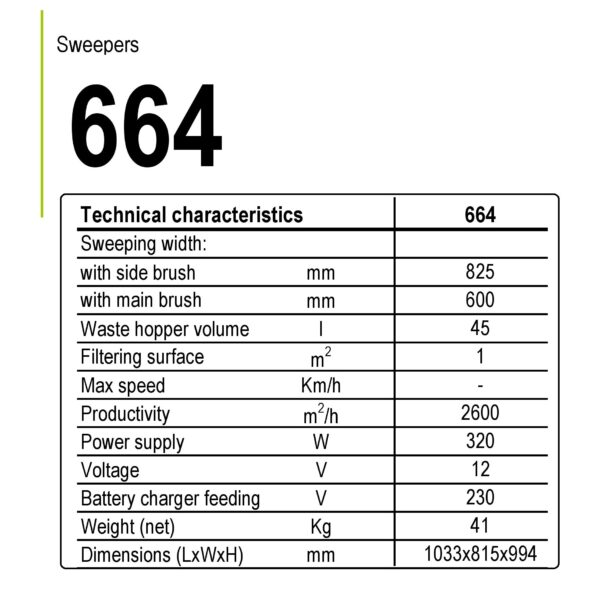 Sweepers

664

| Technical characteristics | | 664 |
|---|---|---|
| Sweeping width: | | |
| with side brush | mm | 825 |
| with main brush | mm | 600 |
| Waste hopper volume | l | 45 |
| Filtering surface | $m^2$ | 1 |
| Max speed | Km/h | - |
| Productivity | $m^2/h$ | 2600 |
| Power supply | W | 320 |
| Voltage | V | 12 |
| Battery charger feeding | V | 230 |
| Weight (net) | Kg | 41 |
| Dimensions (LxWxH) | mm | 1033x815x994 |